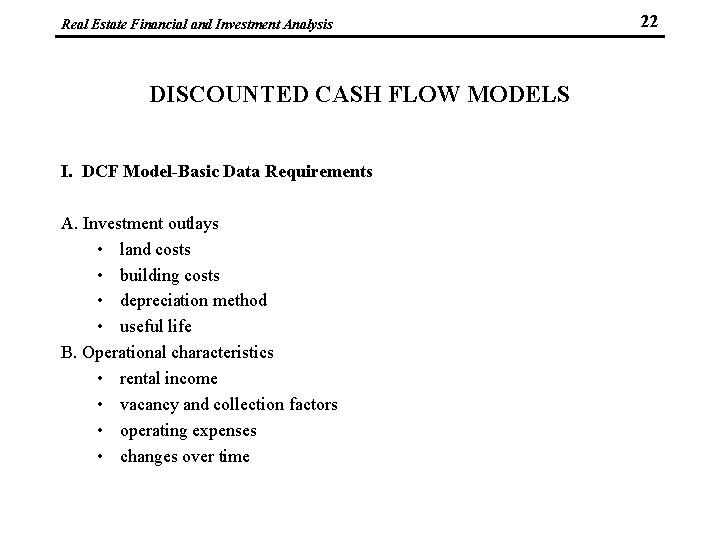 Real Estate Financial and Investment Analysis

22

DISCOUNTED CASH FLOW MODELS

I. DCF Model-Basic Data Requirements

A. Investment outlays
• land costs
• building costs
• depreciation method
• useful life

B. Operational characteristics
• rental income
• vacancy and collection factors
• operating expenses
• changes over time